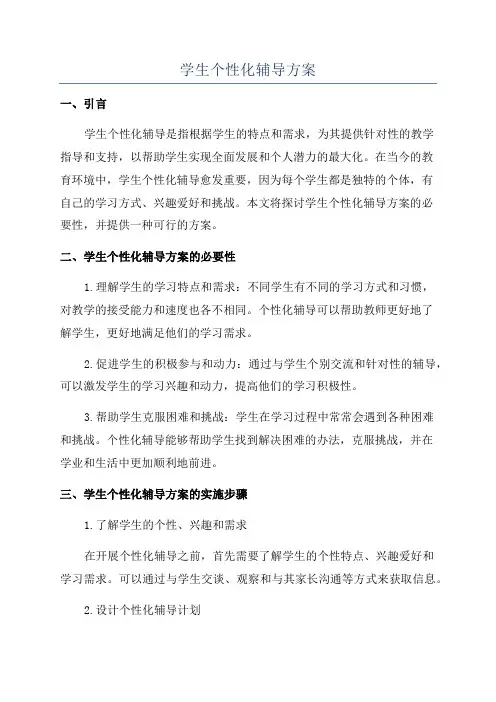 学生个性化辅导方案

一、引言

学生个性化辅导是指根据学生的特点和需求，为其提供针对性的教学指导和支持，以帮助学生实现全面发展和个人潜力的最大化。在当今的教育环境中，学生个性化辅导愈发重要，因为每个学生都是独特的个体，有自己的学习方式、兴趣爱好和挑战。本文将探讨学生个性化辅导方案的必要性，并提供一种可行的方案。

二、学生个性化辅导方案的必要性

1.理解学生的学习特点和需求：不同学生有不同的学习方式和习惯，对教学的接受能力和速度也各不相同。个性化辅导可以帮助教师更好地了解学生，更好地满足他们的学习需求。

2.促进学生的积极参与和动力：通过与学生个别交流和针对性的辅导，可以激发学生的学习兴趣和动力，提高他们的学习积极性。

3.帮助学生克服困难和挑战：学生在学习过程中常常会遇到各种困难和挑战。个性化辅导能够帮助学生找到解决困难的办法，克服挑战，并在学业和生活中更加顺利地前进。

三、学生个性化辅导方案的实施步骤

1.了解学生的个性、兴趣和需求

在开展个性化辅导之前，首先需要了解学生的个性特点、兴趣爱好和学习需求。可以通过与学生交谈、观察和与其家长沟通等方式来获取信息。

2.设计个性化辅导计划